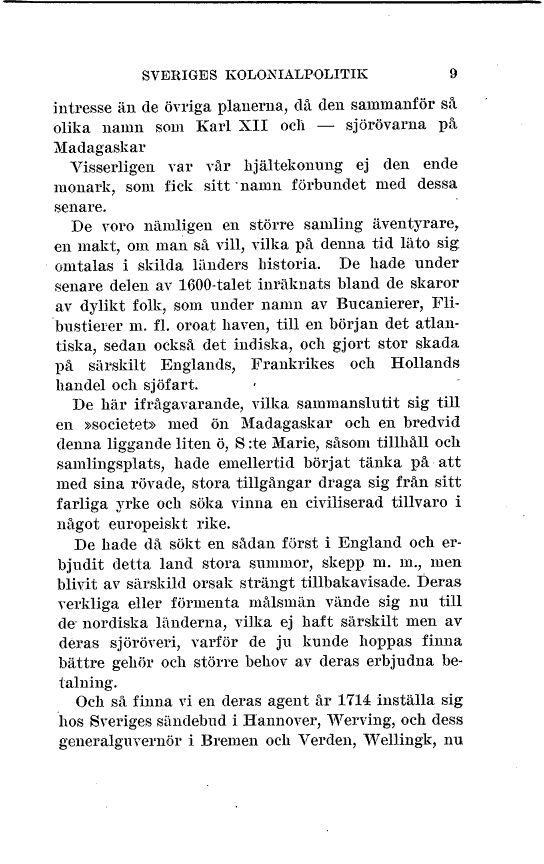 SVERIGES KOLONIALPOLITIK 9

intresse än de övriga planerna, då den sammanför så olika namn som Karl XII och — sjörövarna på Madagaskar

Visserligen var vår hjältekonung ej den ende monark, som fick sitt namn förbundet med dessa senare.

De voro nämligen en större samling äventyrare, en makt, om man så vill, vilka på denna tid läto sig omtalas i skilda länders historia. De hade under senare delen av 1600-talet inräknats bland de skaror av dylikt folk, som under namn av Bucanierer, Flibustierer m. fl. oroat haven, till en början det atlantiska, sedan också det indiska, och gjort stor skada på särskilt Englands, Frankrikes och Hollands handel och sjöfart.

De här ifrågavarande, vilka sammanslutit sig till en »societet» med ön Madagaskar och en bredvid denna liggande liten ö, S:te Marie, såsom tillhåll och samlingsplats, hade emellertid börjat tänka på att med sina rövade, stora tillgångar draga sig från sitt farliga yrke och söka vinna en civiliserad tillvaro i något europeiskt rike.

De hade då sökt en sådan först i England och erbjudit detta land stora summor, skepp m. m., men blivit av särskild orsak strängt tillbakavisade. Deras verkliga eller förmenta målsmän vände sig nu till de nordiska länderna, vilka ej haft särskilt men av deras sjöröveri, varför de ju kunde hoppas finna bättre gehör och större behov av deras erbjudna betalning.

Och så finna vi en deras agent år 1714 inställa sig hos Sveriges sändebud i Hannover, Werving, och dess generalguvernör i Bremen och Verden, Wellingk, nu